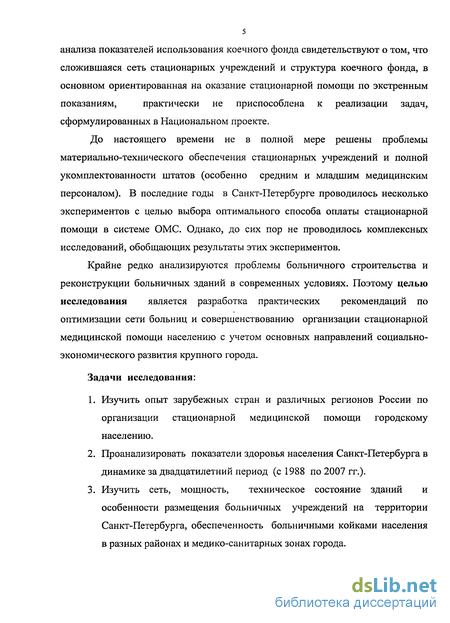 5

анализа показателей использования коечного фонда свидетельствуют о том, что сложившаяся сеть стационарных учреждений и структура коечного фонда, в основном ориентированная на оказание стационарной помощи по экстренным показаниям, практически не приспособлена к реализации задач, сформулированных в Национальном проекте.

До настоящего времени не в полной мере решены проблемы материально-технического обеспечения стационарных учреждений и полной укомплектованности штатов (особенно средним и младшим медицинским персоналом). В последние годы в Санкт-Петербурге проводилось несколько экспериментов с целью выбора оптимального способа оплаты стационарной помощи в системе ОМС. Однако, до сих пор не проводилось комплексных исследований, обобщающих результаты этих экспериментов.

Крайне редко анализируются проблемы больничного строительства и реконструкции больничных зданий в современных условиях. Поэтому целью исследования является разработка практических рекомендаций по оптимизации сети больниц и совершенствованию организации стационарной медицинской помощи населению с учетом основных направлений социально-экономического развития крупного города.

Задачи исследования:

1. Изучить опыт зарубежных стран и различных регионов России по организации стационарной медицинской помощи городскому населению.
2. Проанализировать показатели здоровья населения Санкт-Петербурга в динамике за двадцатилетний период (с 1988 по 2007 гг.).
3. Изучить сеть, мощность, техническое состояние зданий и особенности размещения больничных учреждений на территории Санкт-Петербурга, обеспеченность больничными койками населения в разных районах и медико-санитарных зонах города.

dsLib.net
библиотека диссертаций